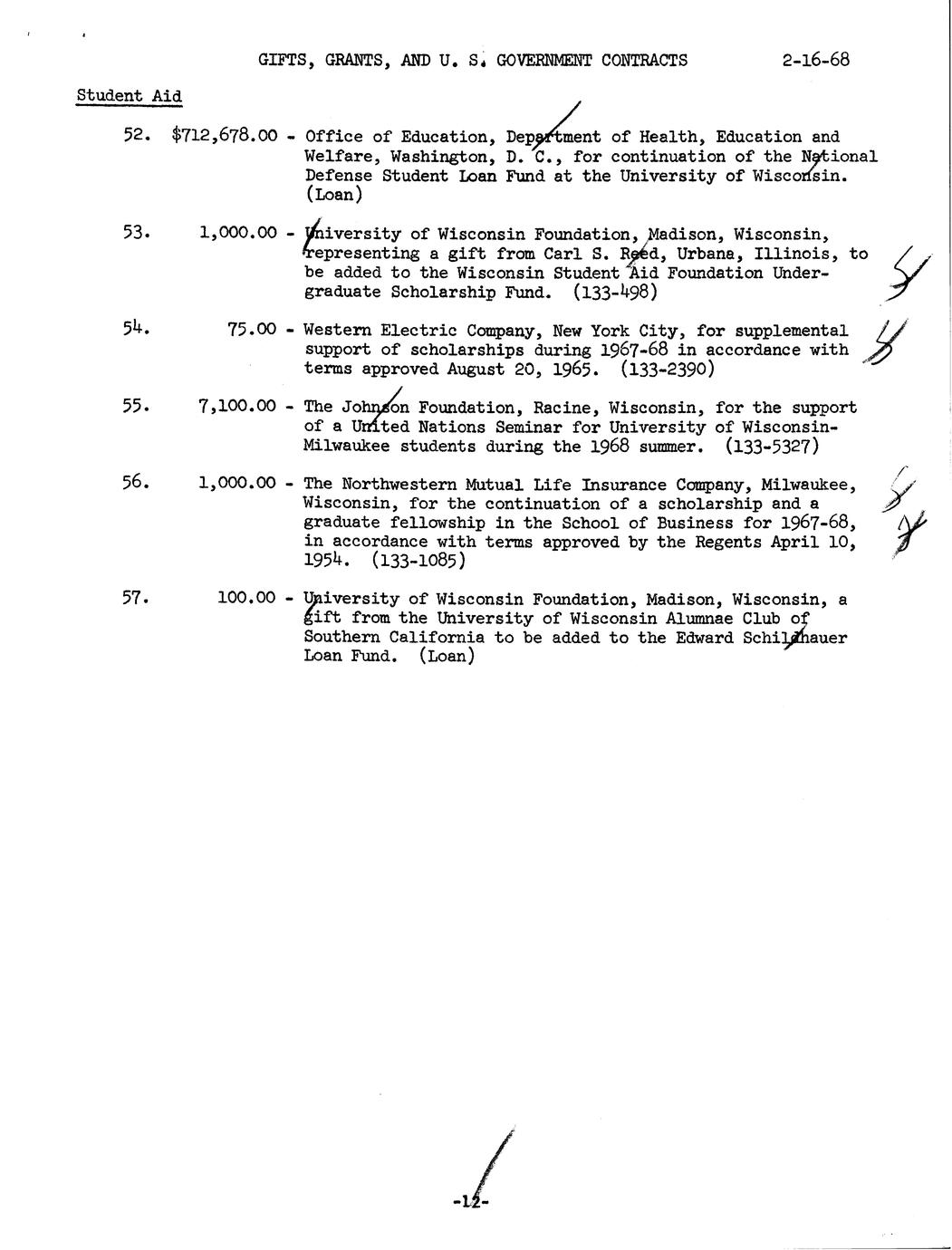 GIFTS, GRANTS, AND U. S. GOVERNMENT CONTRACTS 2-16-68

Student Aid

52. $712,678.00 - Office of Education, Department of Health, Education and Welfare, Washington, D. C., for continuation of the National Defense Student Loan Fund at the University of Wisconsin. (Loan)

53. 1,000.00 - University of Wisconsin Foundation, Madison, Wisconsin, representing a gift from Carl S. Reed, Urbana, Illinois, to be added to the Wisconsin Student Aid Foundation Undergraduate Scholarship Fund. (133-498)

54. 75.00 - Western Electric Company, New York City, for supplemental support of scholarships during 1967-68 in accordance with terms approved August 20, 1965. (133-2390)

55. 7,100.00 - The Johnson Foundation, Racine, Wisconsin, for the support of a United Nations Seminar for University of Wisconsin-Milwaukee students during the 1968 summer. (133-5327)

56. 1,000.00 - The Northwestern Mutual Life Insurance Company, Milwaukee, Wisconsin, for the continuation of a scholarship and a graduate fellowship in the School of Business for 1967-68, in accordance with terms approved by the Regents April 10, 1954. (133-1085)

57. 100.00 - University of Wisconsin Foundation, Madison, Wisconsin, a gift from the University of Wisconsin Alumnae Club of Southern California to be added to the Edward Schildhauer Loan Fund. (Loan)

-12-